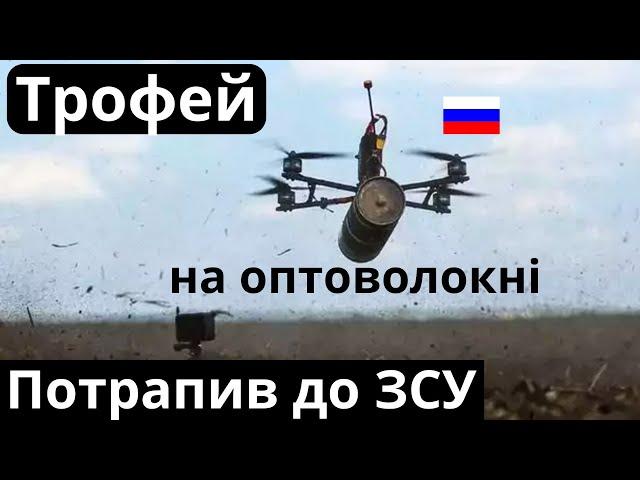 Трофей

на оптоволокні

Потрапив до ЗСУ